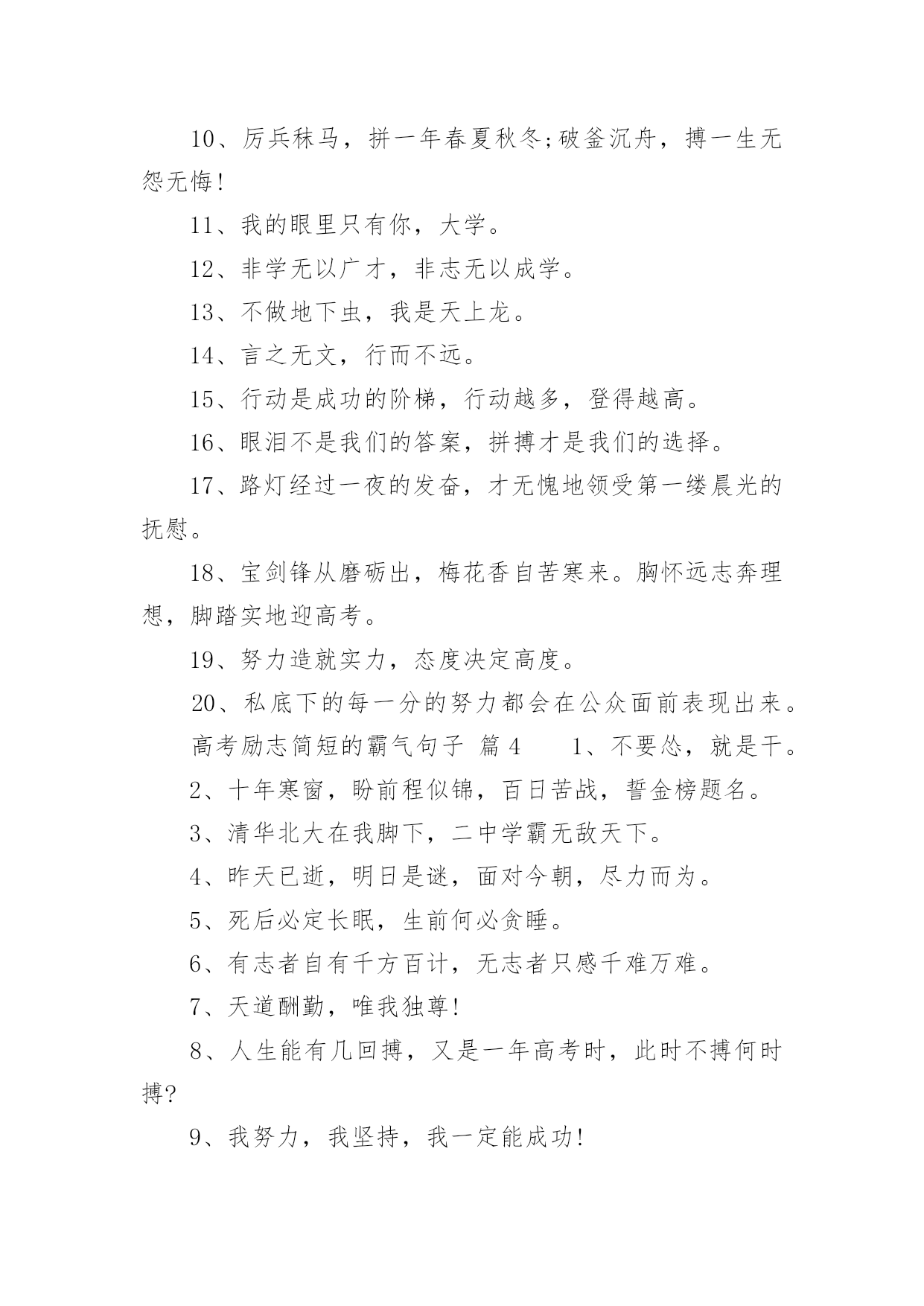 10、厉兵秣马，拼一年春夏秋冬;破釜沉舟，搏一生无怨无悔!

11、我的眼里只有你，大学。

12、非学无以广才，非志无以成学。

13、不做地下虫，我是天上龙。

14、言之无文，行而不远。

15、行动是成功的阶梯，行动越多，登得越高。

16、眼泪不是我们的答案，拼搏才是我们的选择。

17、路灯经过一夜的发奋，才无愧地领受第一缕晨光的抚慰。

18、宝剑锋从磨砺出，梅花香自苦寒来。胸怀远志奔理想，脚踏实地迎高考。

19、努力造就实力，态度决定高度。

20、私底下的每一分的努力都会在公众面前表现出来。

高考励志简短的霸气句子 篇4 1、不要怂，就是干。

2、十年寒窗，盼前程似锦，百日苦战，誓金榜题名。

3、清华北大在我脚下，二中学霸无敌天下。

4、昨天已逝，明日是谜，面对今朝，尽力而为。

5、死后必定长眠，生前何必贪睡。

6、有志者自有千方百计，无志者只感千难万难。

7、天道酬勤，唯我独尊!

8、人生能有几回搏，又是一年高考时，此时不搏何时搏?

9、我努力，我坚持，我一定能成功!